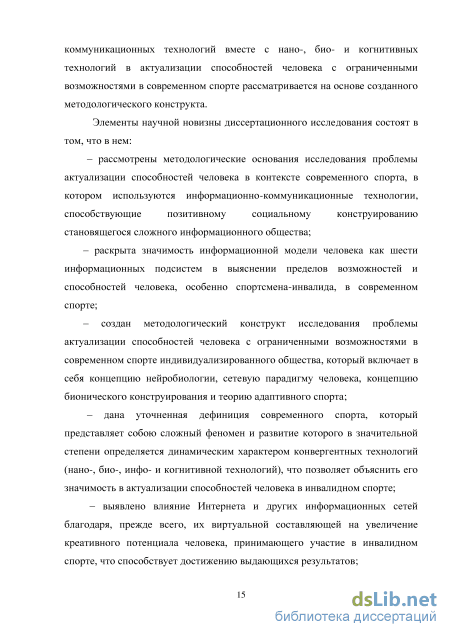 коммуникационных технологий вместе с нано-, био- и когнитивных технологий в актуализации способностей человека с ограниченными возможностями в современном спорте рассматривается на основе созданного методологического конструкта.

Элементы научной новизны диссертационного исследования состоят в том, что в нем:

– рассмотрены методологические основания исследования проблемы актуализации способностей человека в контексте современного спорта, в котором используются информационно-коммуникационные технологии, способствующие позитивному социальному конструированию становящегося сложного информационного общества;

– раскрыта значимость информационной модели человека как шести информационных подсистем в выяснении пределов возможностей и способностей человека, особенно спортсмена-инвалида, в современном спорте;

– создан методологический конструкт исследования проблемы актуализации способностей человека с ограниченными возможностями в современном спорте индивидуализированного общества, который включает в себя концепцию нейробиологии, сетевую парадигму человека, концепцию бионического конструирования и теорию адаптивного спорта;

– дана уточненная дефиниция современного спорта, который представляет собою сложный феномен и развитие которого в значительной степени определяется динамическим характером конвергентных технологий (нано-, био-, инфо- и когнитивной технологий), что позволяет объяснить его значимость в актуализации способностей человека в инвалидном спорте;

– выявлено влияние Интернета и других информационных сетей благодаря, прежде всего, их виртуальной составляющей на увеличение креативного потенциала человека, принимающего участие в инвалидном спорте, что способствует достижению выдающихся результатов;

15

dsLib.net
библиотека диссертаций